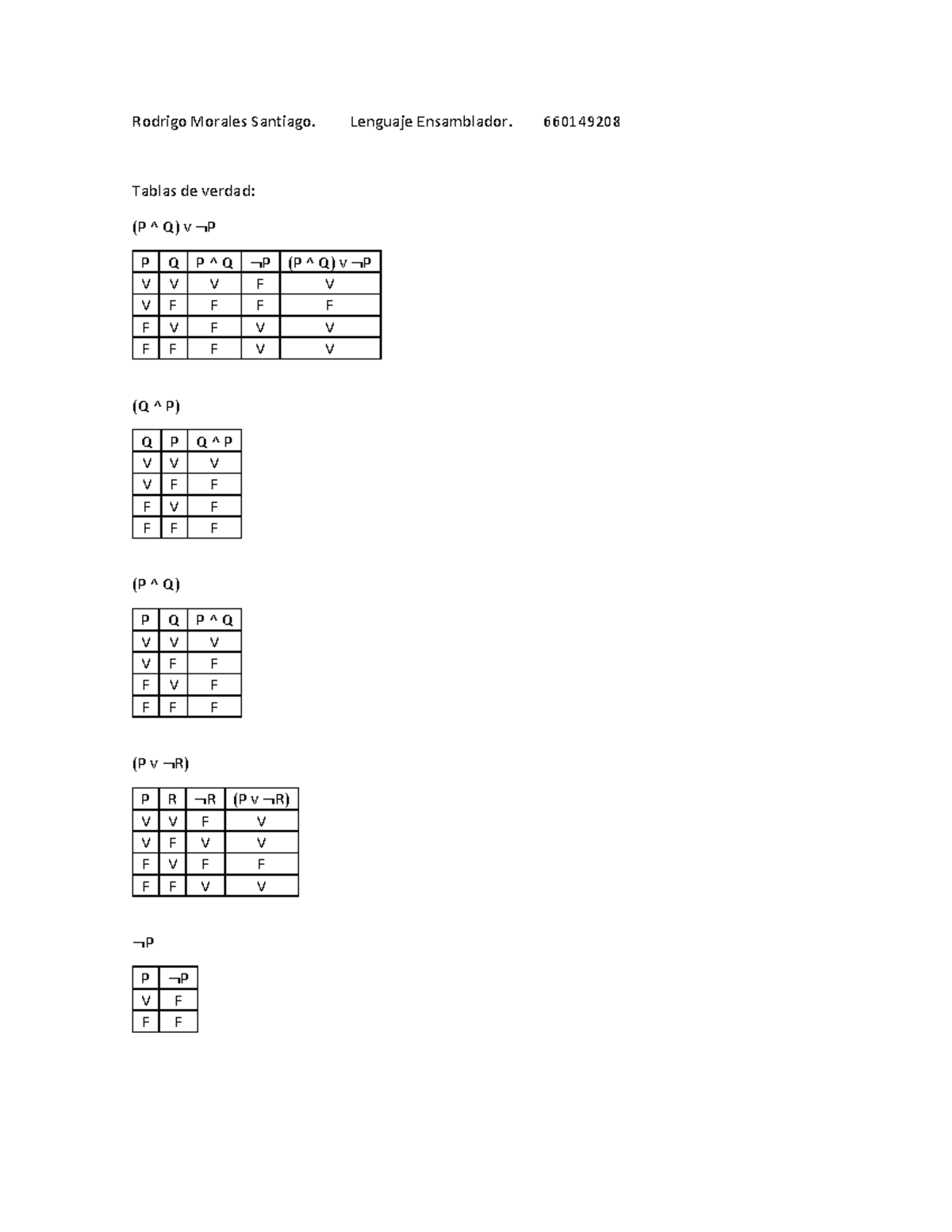 Rodrigo Morales Santiago. Lenguaje Ensamblador. 660149208

Tablas de verdad:

(P ^ Q) v ¬P

| P | Q | P ^ Q | ¬P | (P ^ Q) v ¬P |
|---|---|---|---|---|
| V | V | V | F | V |
| V | F | F | F | F |
| F | V | F | V | V |
| F | F | F | V | V |

(Q ^ P)

| Q | P | Q ^ P |
|---|---|---|
| V | V | V |
| V | F | F |
| F | V | F |
| F | F | F |

(P ^ Q)

| P | Q | P ^ Q |
|---|---|---|
| V | V | V |
| V | F | F |
| F | V | F |
| F | F | F |

(P v ¬R)

| P | R | ¬R | (P v ¬R) |
|---|---|---|---|
| V | V | F | V |
| V | F | V | V |
| F | V | F | F |
| F | F | V | V |

¬P

| P | ¬P |
|---|---|
| V | F |
| F | F |